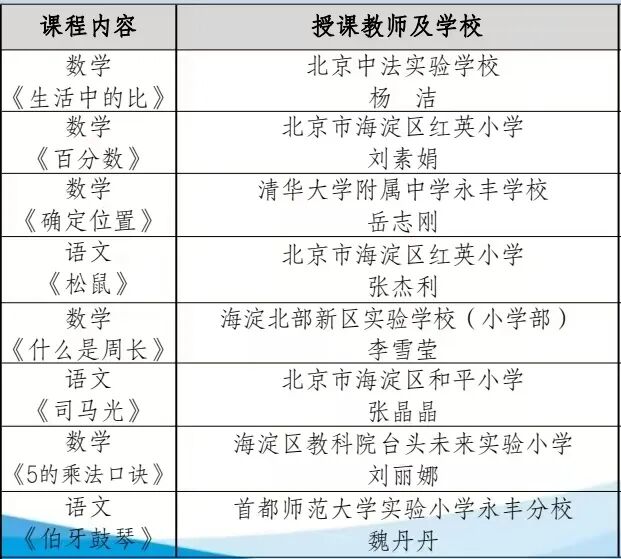 | 课程内容 | 授课教师及学校 |
|---|---|
| 数学《生活中的比》 | 北京中法实验学校 杨 洁 |
| 数学《百分数》 | 北京市海淀区红英小学 刘素娟 |
| 数学《确定位置》 | 清华大学附属中学永丰学校 岳志刚 |
| 语文《松鼠》 | 北京市海淀区红英小学 张杰利 |
| 数学《什么是周长》 | 海淀北部新区实验学校（小学部） 李雪莹 |
| 语文《司马光》 | 北京市海淀区和平小学 张晶晶 |
| 数学《5的乘法口诀》 | 海淀区教科院台头未来实验小学 刘丽娜 |
| 语文《伯牙鼓琴》 | 首都师范大学实验小学永丰分校 魏丹丹 |